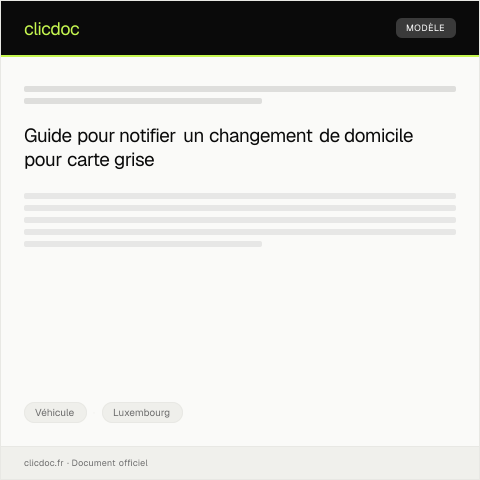 clicdoc

MODÈLE

Guide pour notifier un changement de domicile pour carte grise

Véhicule

Luxembourg

clicdoc.fr · Document officiel